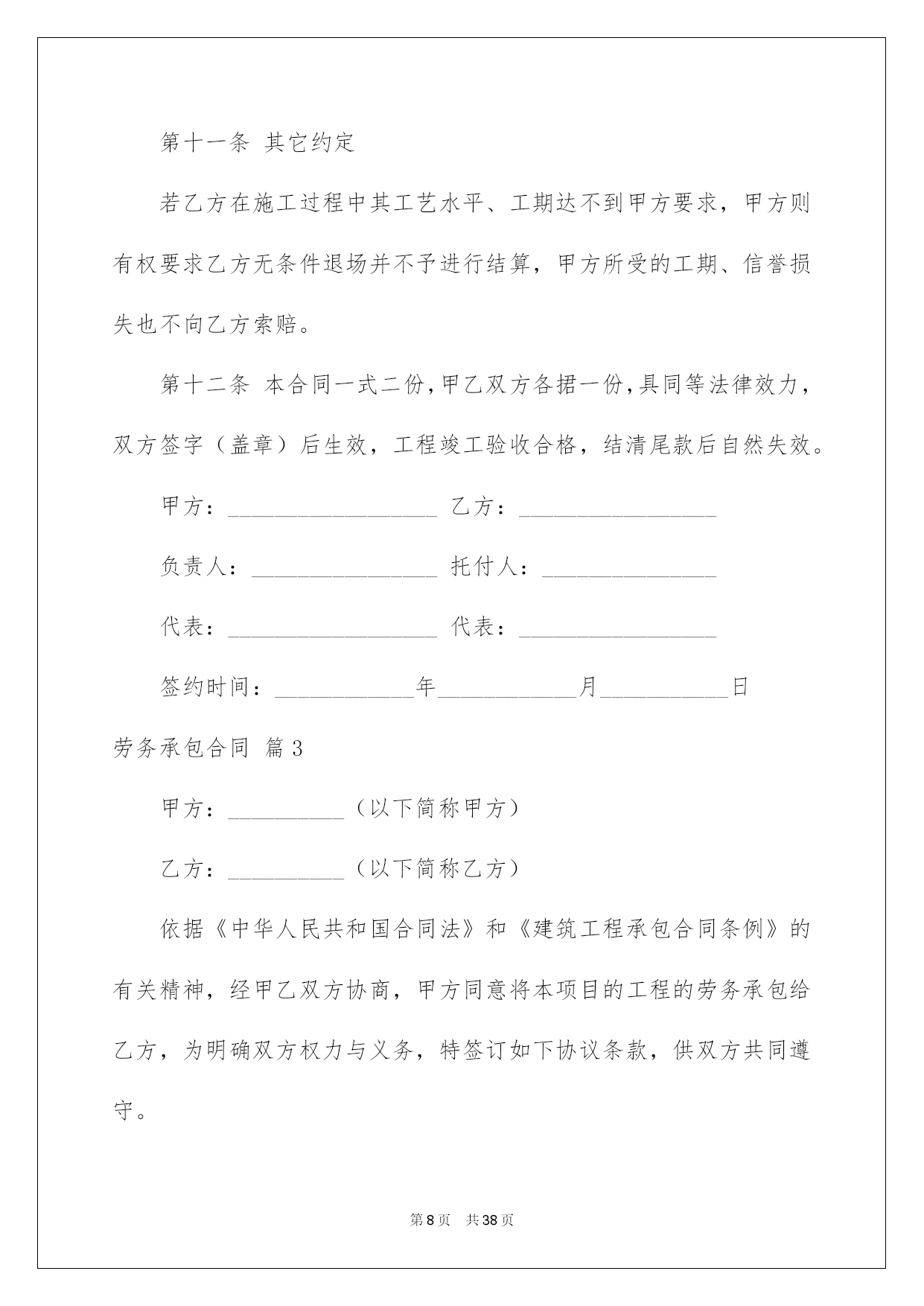 第十一条 其它约定

若乙方在施工过程中其工艺水平、工期达不到甲方要求，甲方则有权要求乙方无条件退场并不予进行结算，甲方所受的工期、信誉损失也不向乙方索赔。

第十二条 本合同一式二份，甲乙双方各据一份，具同等法律效力，双方签字（盖章）后生效，工程竣工验收合格，结清尾款后自然失效。

甲方：__________________ 乙方：_________________

负责人：________________ 托付人：_______________

代表：__________________ 代表：_________________

签约时间：____________年____________月___________日

劳务承包合同 篇3

甲方：__________（以下简称甲方）

乙方：__________（以下简称乙方）

依据《中华人民共和国合同法》和《建筑工程承包合同条例》的有关精神，经甲乙双方协商，甲方同意将本项目的工程的劳务承包给乙方，为明确双方权力与义务，特签订如下协议条款，供双方共同遵守。

第8页 共38页